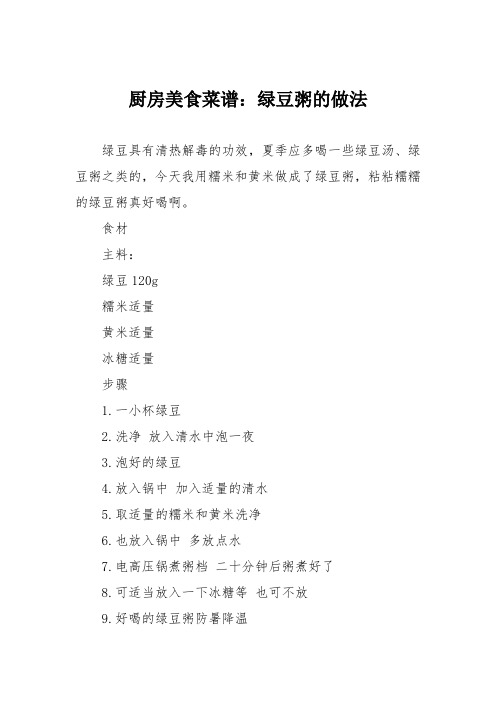 厨房美食菜谱：绿豆粥的做法

绿豆具有清热解毒的功效，夏季应多喝一些绿豆汤、绿豆粥之类的，今天我用糯米和黄米做成了绿豆粥，粘粘糯糯的绿豆粥真好喝啊。

食材

主料：

绿豆 120g

糯米适量

黄米适量

冰糖适量

步骤

1. 一小杯绿豆

2. 洗净 放入清水中泡一夜

3. 泡好的绿豆

4. 放入锅中 加入适量的清水

5. 取适量的糯米和黄米洗净

6. 也放入锅中 多放点水

7. 电高压锅煮粥档 二十分钟后粥煮好了

8. 可适当放入一下冰糖等 也可不放

9. 好喝的绿豆粥防暑降温